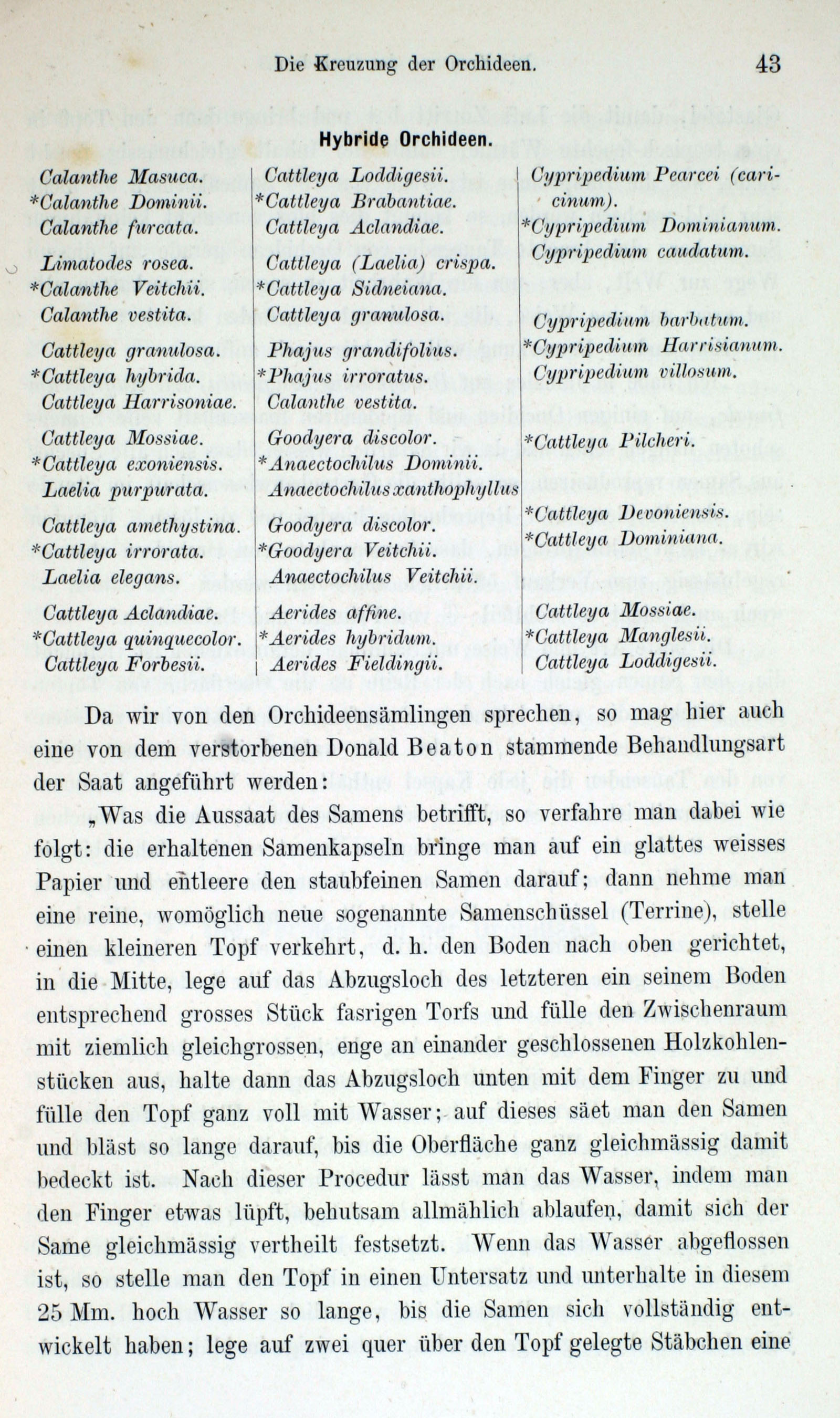 Die Kreuzung der Orchideen. 43

Hybride Orchideen.

Calanthe Masuca.
*Calanthe Dominii.
Calanthe furcata.

Limatodes rosea.
*Calanthe Veitchii.
Calanthe vestita.

Cattleya granulosa.
*Cattleya hybrida.
Cattleya Harrisoniae.

Cattleya Mossiae.
*Cattleya exoniensis.
Laelia purpurata.

Cattleya amethystina.
*Cattleya irrorata.
Laelia elegans.

Cattleya Aclandiae.
*Cattleya quinquecolor.
Cattleya Forbesii.

Cattleya Loddigesii.
*Cattleya Brabantiae.
Cattleya Aclandiae.

Cattleya (Laelia) crispa.
*Cattleya Sidneiana.
Cattleya granulosa.

Phajus grandifolius.
*Phajus irroratus.
Calanthe vestita.

Goodyera discolor.
*Anaectochilus Dominii.
Anaectochilus xanthophyllus

Goodyera discolor.
*Goodyera Veitchii.
Anaectochilus Veitchii.

Aerides affine.
*Aerides hybridum.
Aerides Fieldingii.

Cypripedium Pearcei (caricinum).
*Cypripedium Dominianum.
Cypripedium caudatum.

Cypripedium barbatum.
*Cypripedium Harrisianum.
Cypripedium villosum.

*Cattleya Pilcheri.

*Cattleya Devoniensis.
*Cattleya Dominiana.

Cattleya Mossiae.
*Cattleya Manglesii.
Cattleya Loddigesii.

Da wir von den Orchideensämlingen sprechen, so mag hier auch eine von dem verstorbenen Donald Beaton stammende Behandlungsart der Saat angeführt werden:

„Was die Aussaat des Samens betrifft, so verfahre man dabei wie folgt: die erhaltenen Samenkapseln bringe man auf ein glattes weisses Papier und entleere den staubfeinen Samen darauf; dann nehme man eine reine, womöglich neue sogenannte Samenschüssel (Terrine), stelle einen kleineren Topf verkehrt, d. h. den Boden nach oben gerichtet, in die Mitte, lege auf das Abzugsloch des letzteren ein seinem Boden entsprechend grosses Stück fasrigen Torfs und fülle den Zwischenraum mit ziemlich gleichgrossen, enge an einander geschlossenen Holzkohlenstücken aus, halte dann das Abzugsloch unten mit dem Finger zu und fülle den Topf ganz voll mit Wasser; auf dieses säet man den Samen und bläst so lange darauf, bis die Oberfläche ganz gleichmässig damit bedeckt ist. Nach dieser Procedur lässt man das Wasser, indem man den Finger etwas lüpft, behutsam allmählich ablaufen, damit sich der Same gleichmässig vertheilt festsetzt. Wenn das Wasser abgeflossen ist, so stelle man den Topf in einen Untersatz und unterhalte in diesem 25 Mm. hoch Wasser so lange, bis die Samen sich vollständig entwickelt haben; lege auf zwei quer über den Topf gelegte Stäbchen eine